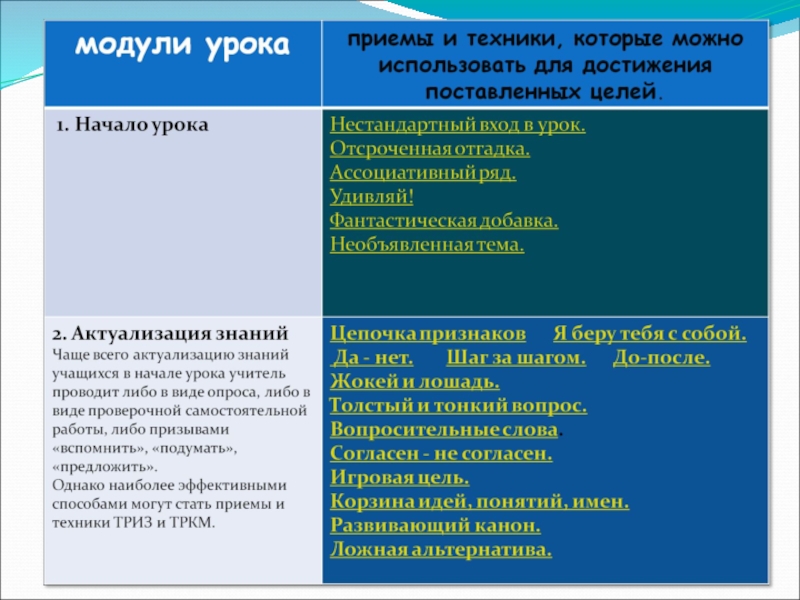 | модули урока | приемы и техники, которые можно использовать для достижения поставленных целей. |
|---|---|
| 1. Начало урока | Нестандартный вход в урок. Отсроченная отгадка. Ассоциативный ряд. Удивляй! Фантастическая добавка. Необъявленная тема. |
| 2. Актуализация знаний Чаще всего актуализацию знаний учащихся в начале урока учитель проводит либо в виде опроса, либо в виде проверочной самостоятельной работы, либо призывами «вспомнить», «подумать», «предложить». Однако наиболее эффективными способами могут стать приемы и техники ТРИЗ и ТРКМ. | Цепочка признаков Я беру тебя с собой. Да - нет. Шаг за шагом. До-после. Жокей и лошадь. Толстый и тонкий вопрос. Вопросительные слова. Согласен - не согласен. Игровая цель. Корзина идей, понятий, имен. Развивающий канон. Ложная альтернатива. |